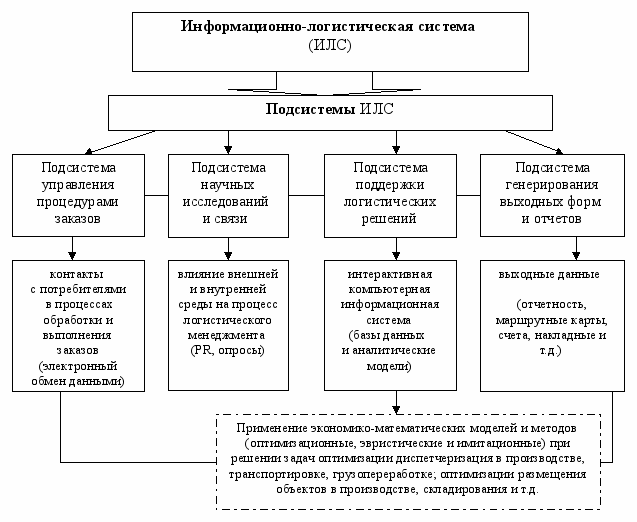 Информационно-логистическая система (ИЛС)

Подсистемы ИЛС

Подсистема управления процедурами заказов

Подсистема научных исследований и связи

Подсистема поддержки логистических решений

Подсистема генерирования выходных форм и отчетов

контакты с потребителями в процессах обработки и выполнения заказов (электронный обмен данными)

влияние внешней и внутренней среды на процесс логистического менеджмента (PR, опросы)

интерактивная компьютерная информационная система (базы данных и аналитические модели)

выходные данные

(отчетность, маршрутные карты, счета, накладные и т.д.)

Применение экономико-математических моделей и методов (оптимизационные, эвристические и имитационные) при решении задач оптимизации диспетчеризация в производстве, транспортировке, грузопереработке; оптимизации размещения объектов в производстве, складирования и т.д.